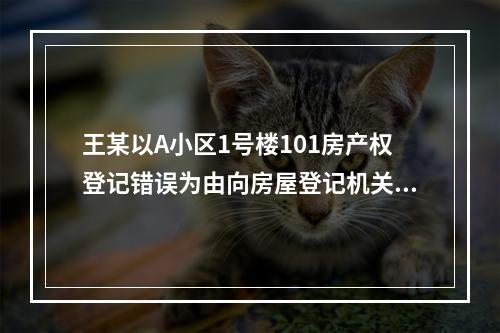 王某以A小区1号楼101房产权登记错误为由向房屋登记机关...